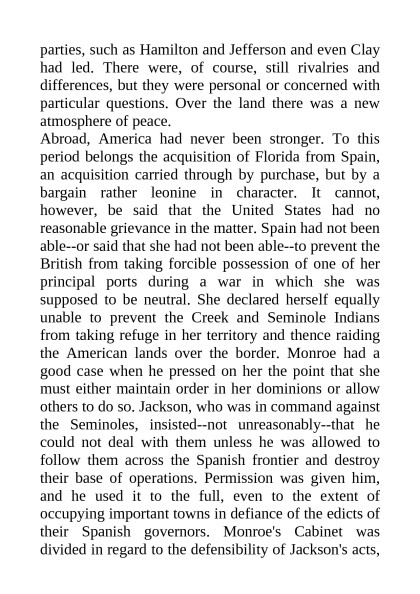 parties, such as Hamilton and Jefferson and even Clay had led. There were, of course, still rivalries and differences, but they were personal or concerned with particular questions. Over the land there was a new atmosphere of peace.
Abroad, America had never been stronger. To this period belongs the acquisition of Florida from Spain, an acquisition carried through by purchase, but by a bargain rather leonine in character. It cannot, however, be said that the United States had no reasonable grievance in the matter. Spain had not been able--or said that she had not been able--to prevent the British from taking forcible possession of one of her principal ports during a war in which she was supposed to be neutral. She declared herself equally unable to prevent the Creek and Seminole Indians from taking refuge in her territory and thence raiding the American lands over the border. Monroe had a good case when he pressed on her the point that she must either maintain order in her dominions or allow others to do so. Jackson, who was in command against the Seminoles, insisted--not unreasonably--that he could not deal with them unless he was allowed to follow them across the Spanish frontier and destroy their base of operations. Permission was given him, and he used it to the full, even to the extent of occupying important towns in defiance of the edicts of their Spanish governors. Monroe's Cabinet was divided in regard to the defensibility of Jackson's acts,